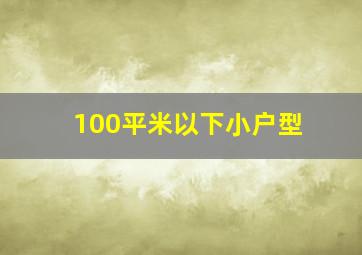 100平米以下小户型